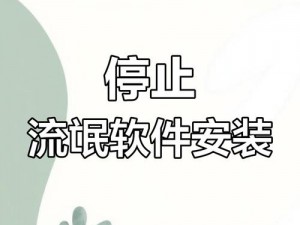 停止
流氓软件安装